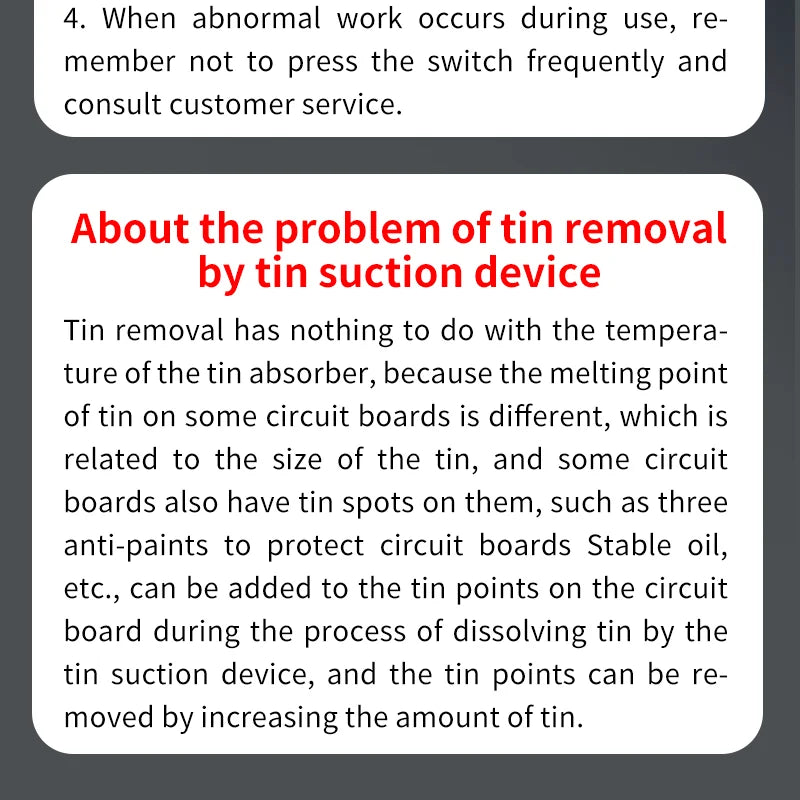 4. When abnormal work occurs during use, remember not to press the switch frequently and consult customer service.

About the problem of tin removal by tin suction device

Tin removal has nothing to do with the temperature of the tin absorber, because the melting point of tin on some circuit boards is different, which is related to the size of the tin, and some circuit boards also have tin spots on them, such as three anti-paints to protect circuit boards Stable oil, etc., can be added to the tin points on the circuit board during the process of dissolving tin by the tin suction device, and the tin points can be removed by increasing the amount of tin.